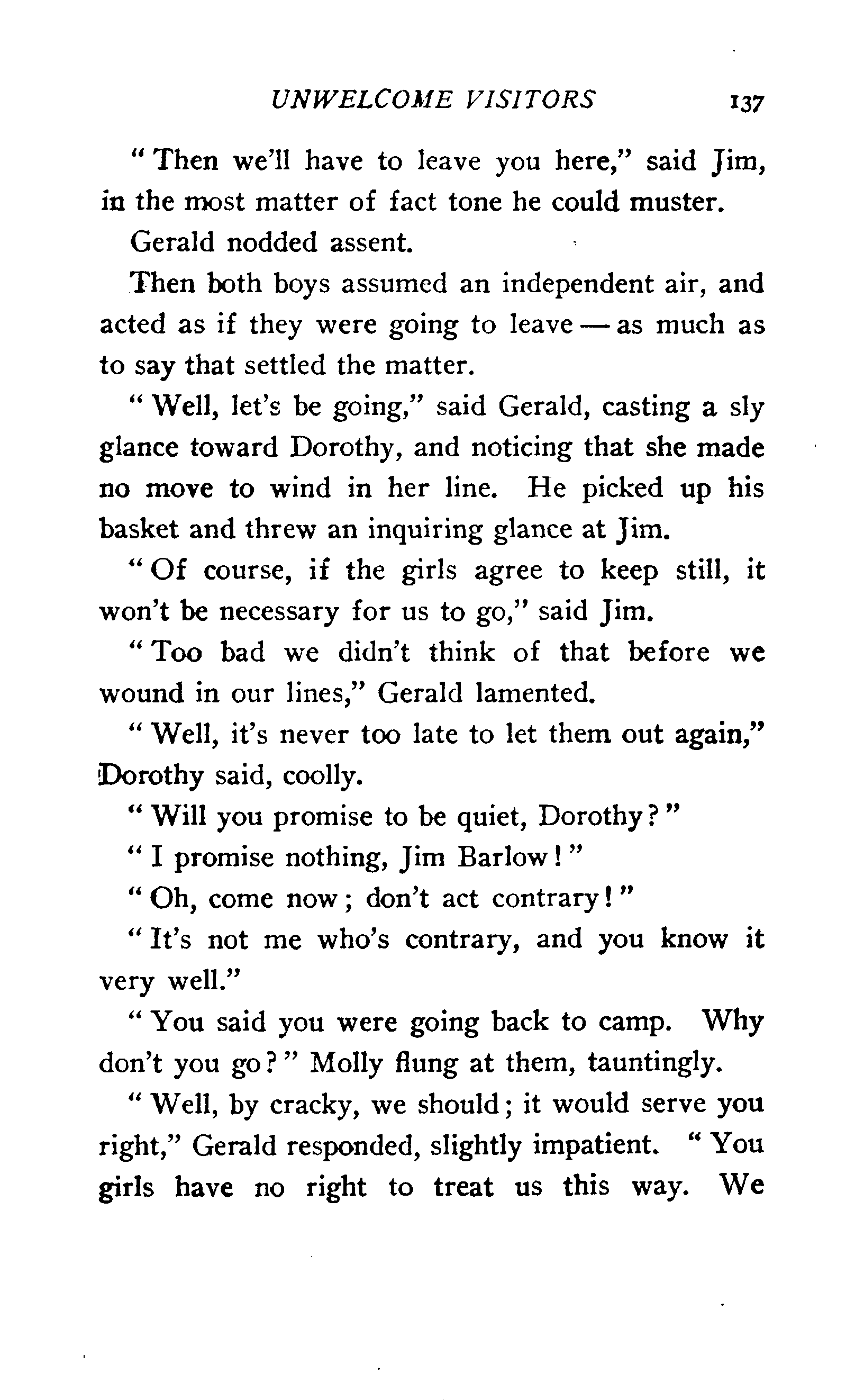 UNWELCOME VISITORS 137

"Then we'll have to leave you here," said Jim, in the most matter of fact tone he could muster.

Gerald nodded assent.

Then both boys assumed an independent air, and acted as if they were going to leave — as much as to say that settled the matter.

"Well, let's be going," said Gerald, casting a sly glance toward Dorothy, and noticing that she made no move to wind in her line. He picked up his basket and threw an inquiring glance at Jim.

"Of course, if the girls agree to keep still, it won't be necessary for us to go," said Jim.

"Too bad we didn't think of that before we wound in our lines," Gerald lamented.

"Well, it's never too late to let them out again," Dorothy said, coolly.

"Will you promise to be quiet, Dorothy?"

"I promise nothing, Jim Barlow!"

"Oh, come now; don't act contrary!"

"It's not me who's contrary, and you know it very well."

"You said you were going back to camp. Why don't you go?" Molly flung at them, tauntingly.

"Well, by cracky, we should; it would serve you right," Gerald responded, slightly impatient. "You girls have no right to treat us this way. We